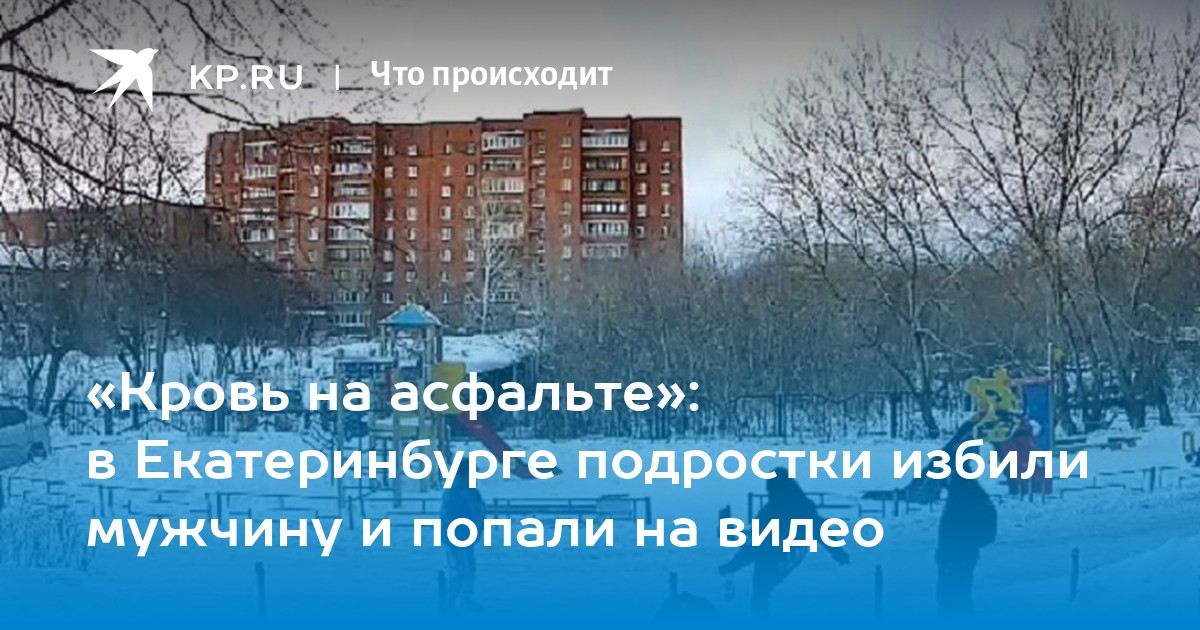 KP.RU | Что происходит

«Кровь на асфальте»: в Екатеринбурге подростки избили мужчину и попали на видео